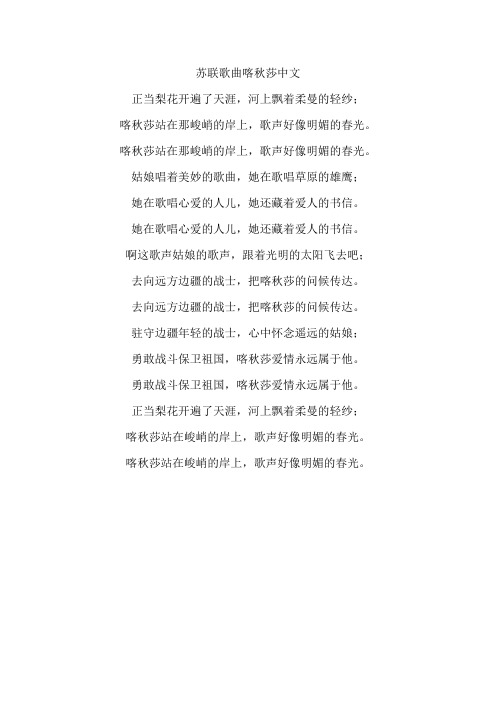 苏联歌曲喀秋莎中文

正当梨花开遍了天涯，河上飘着柔曼的轻纱；

喀秋莎站在那峻峭的岸上，歌声好像明媚的春光。

喀秋莎站在那峻峭的岸上，歌声好像明媚的春光。

姑娘唱着美妙的歌曲，她在歌唱草原的雄鹰；

她在歌唱心爱的人儿，她还藏着爱人的书信。

她在歌唱心爱的人儿，她还藏着爱人的书信。

啊这歌声姑娘的歌声，跟着光明的太阳飞去吧；

去向远方边疆的战士，把喀秋莎的问候传达。

去向远方边疆的战士，把喀秋莎的问候传达。

驻守边疆年轻的战士，心中怀念遥远的姑娘；

勇敢战斗保卫祖国，喀秋莎爱情永远属于他。

勇敢战斗保卫祖国，喀秋莎爱情永远属于他。

正当梨花开遍了天涯，河上飘着柔曼的轻纱；

喀秋莎站在峻峭的岸上，歌声好像明媚的春光。

喀秋莎站在峻峭的岸上，歌声好像明媚的春光。